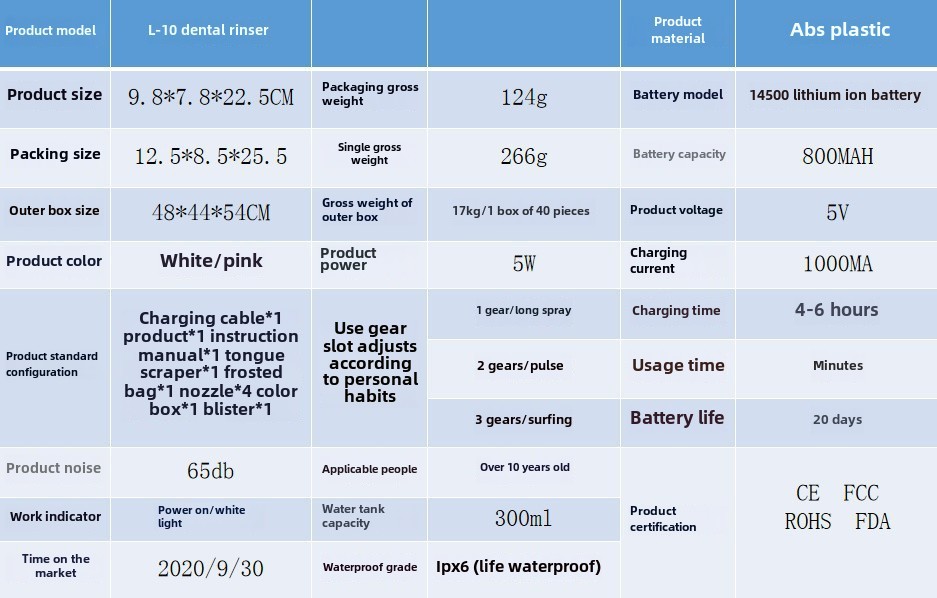 | Product model | L-10 dental rinser | | | Product material | Abs plastic |
|---|---|---|---|---|---|
| Product size | 9.8*7.8*22.5CM | Packaging gross weight | 124g | Battery model | 14500 lithium ion battery |
| Packing size | 12.5*8.5*25.5 | Single gross weight | 266g | Battery capacity | 800MAH |
| Outer box size | 48*44*54CM | Gross weight of outer box | 17kg/1 box of 40 pieces | Product voltage | 5V |
| Product color | White/pink | Product power | 5W | Charging current | 1000MA |
| Product standard configuration | Charging cable*1 product*1 instruction manual*1 tongue scraper*1 frosted bag*1 nozzle*4 color box*1 blister*1 | Use gear slot adjusts according to personal habits | 1 gear/long spray | Charging time | 4-6 hours |
| | | | 2 gears/pulse | Usage time | Minutes |
| | | | 3 gears/surfing | Battery life | 20 days |
| Product noise | 65db | Applicable people | Over 10 years old | Product certification | CE FCC ROHS FDA |
| Work indicator | Power on/white light | Water tank capacity | 300ml | | |
| Time on the market | 2020/9/30 | Waterproof grade | Ipx6 (life waterproof) | | |